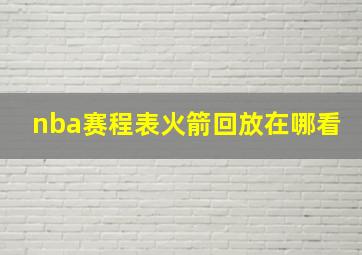 nba赛程表火箭回放在哪看